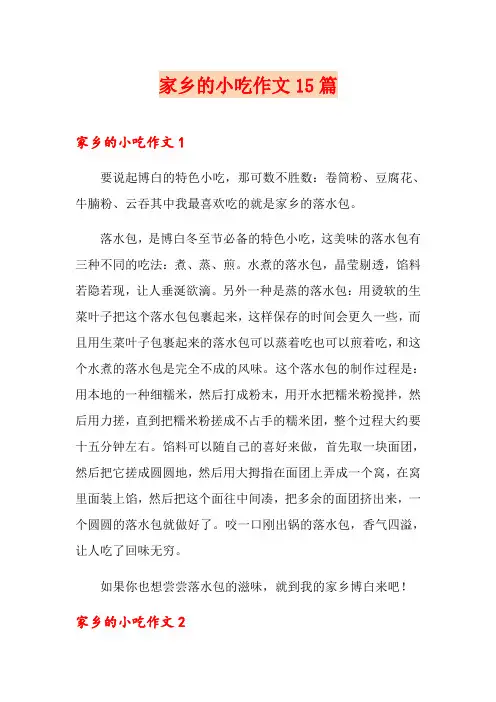 家乡的小吃作文15篇

家乡的小吃作文1

要说起博白的特色小吃，那可数不胜数：卷筒粉、豆腐花、牛腩粉、云吞其中我最喜欢吃的就是家乡的落水包。

落水包，是博白冬至节必备的特色小吃，这美味的落水包有三种不同的吃法：煮、蒸、煎。水煮的落水包，晶莹剔透，馅料若隐若现，让人垂涎欲滴。另外一种是蒸的落水包：用烫软的生菜叶子把这个落水包包裹起来，这样保存的时间会更久一些，而且用生菜叶子包裹起来的落水包可以蒸着吃也可以煎着吃，和这个水煮的落水包是完全不成的风味。这个落水包的制作过程是：用本地的一种细糯米，然后打成粉末，用开水把糯米粉搅拌，然后用力搓，直到把糯米粉搓成不占手的糯米团，整个过程大约要十五分钟左右。馅料可以随自己的喜好来做，首先取一块面团，然后把它搓成圆圆地，然后用大拇指在面团上弄成一个窝，在窝里面装上馅，然后把这个面往中间凑，把多余的面团挤出来，一个圆圆的落水包就做好了。咬一口刚出锅的落水包，香气四溢，让人吃了回味无穷。

如果你也想尝尝落水包的滋味，就到我的家乡博白来吧！

家乡的小吃作文2